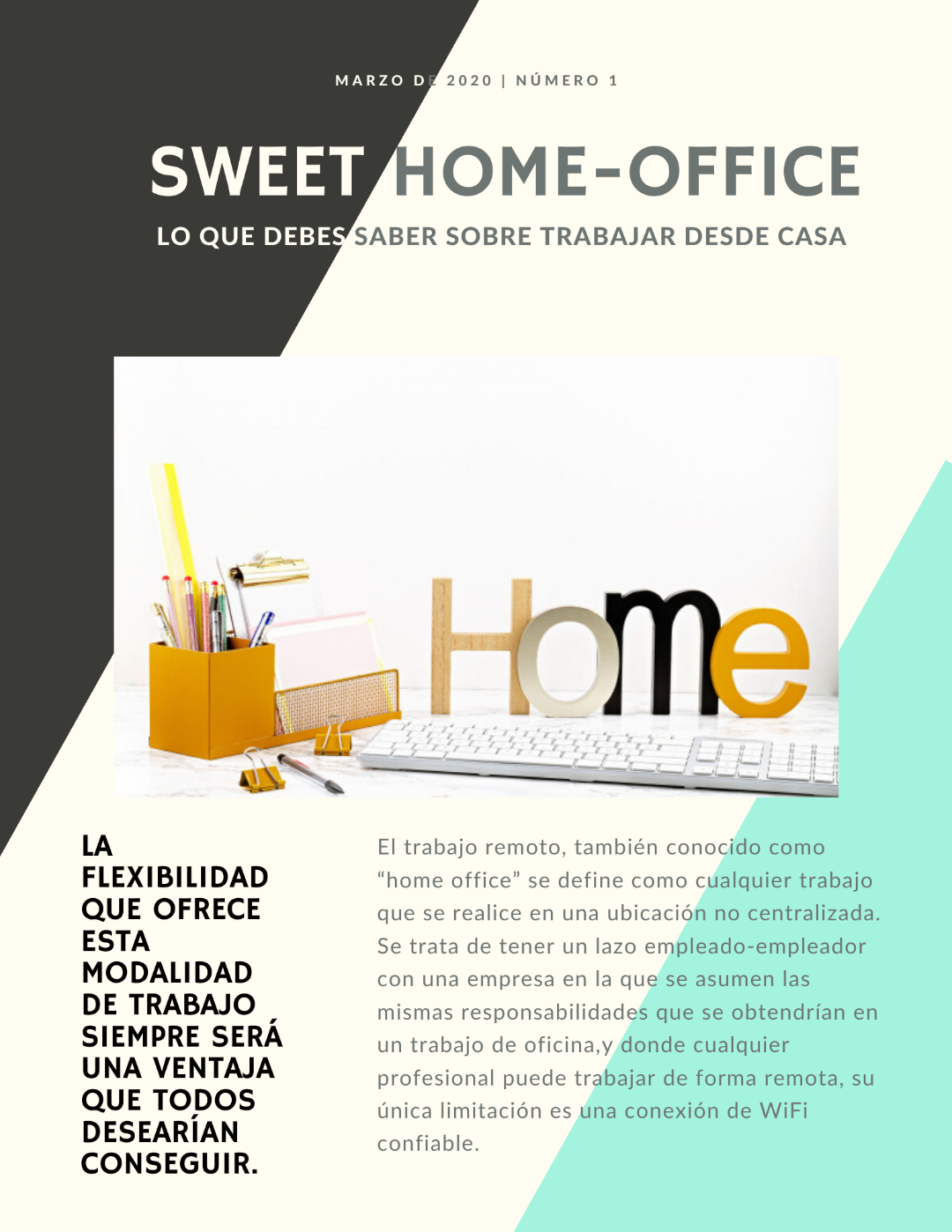 MARZO DE 2020 | NÚMERO 1

SWEET HOME-OFFICE

LO QUE DEBES SABER SOBRE TRABAJAR DESDE CASA

Home

LA FLEXIBILIDAD QUE OFRECE ESTA MODALIDAD DE TRABAJO SIEMPRE SERÁ UNA VENTAJA QUE TODOS DESEARÍAN CONSEGUIR.

El trabajo remoto, también conocido como “home office” se define como cualquier trabajo que se realice en una ubicación no centralizada. Se trata de tener un lazo empleado-empleador con una empresa en la que se asumen las mismas responsabilidades que se obtendrían en un trabajo de oficina,y donde cualquier profesional puede trabajar de forma remota, su única limitación es una conexión de WiFi confiable.